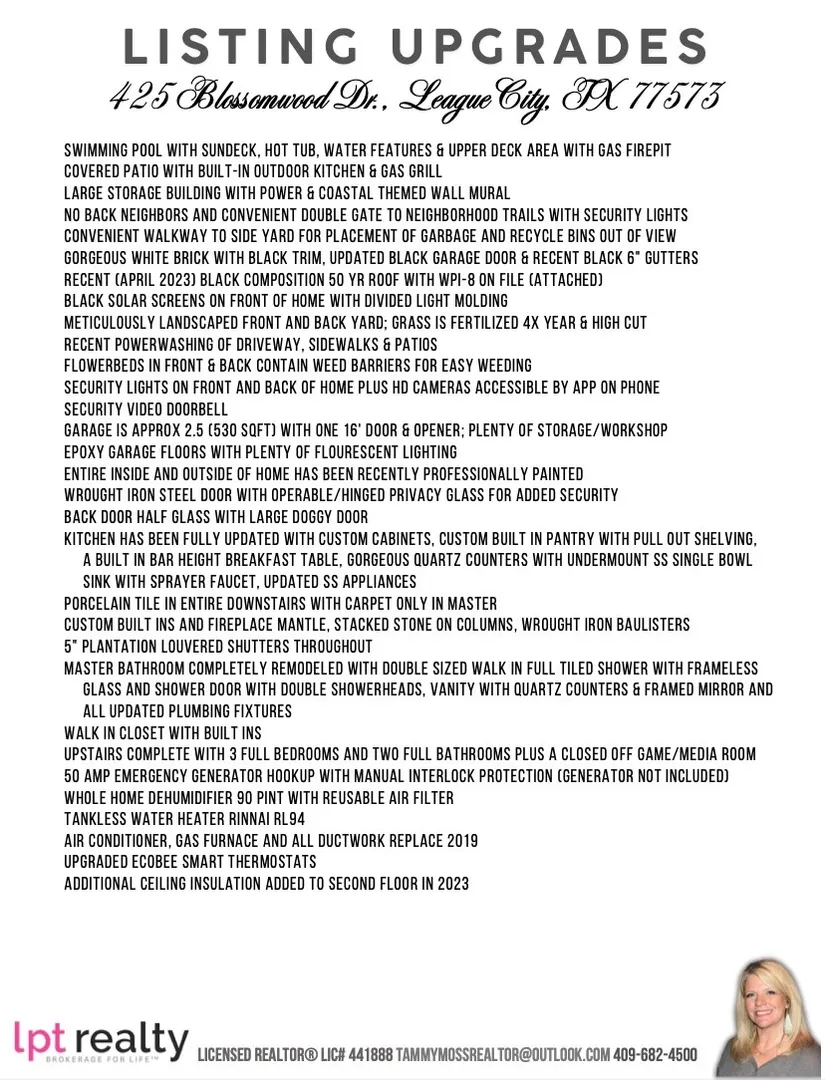 LISTING UPGRADES
425 Blossomwood Dr., League City, TX 77573

SWIMMING POOL WITH SUNDECK, HOT TUB, WATER FEATURES & UPPER DECK AREA WITH GAS FIREPIT
COVERED PATIO WITH BUILT-IN OUTDOOR KITCHEN & GAS GRILL
LARGE STORAGE BUILDING WITH POWER & COASTAL THEMED WALL MURAL
NO BACK NEIGHBORS AND CONVENIENT DOUBLE GATE TO NEIGHBORHOOD TRAILS WITH SECURITY LIGHTS
CONVENIENT WALKWAY TO SIDE YARD FOR PLACEMENT OF GARBAGE AND RECYCLE BINS OUT OF VIEW
GORGEOUS WHITE BRICK WITH BLACK TRIM, UPDATED BLACK GARAGE DOOR & RECENT BLACK 6" GUTTERS
RECENT (APRIL 2023) BLACK COMPOSITION 50 YR ROOF WITH WPI-8 ON FILE (ATTACHED)
BLACK SOLAR SCREENS ON FRONT OF HOME WITH DIVIDED LIGHT MOLDING
METICULOUSLY LANDSCAPED FRONT AND BACK YARD; GRASS IS FERTILIZED 4X YEAR & HIGH CUT
RECENT POWERWASHING OF DRIVEWAY, SIDEWALKS & PATIOS
FLOWERBEDS IN FRONT & BACK CONTAIN WEED BARRIERS FOR EASY WEEDING
SECURITY LIGHTS ON FRONT AND BACK OF HOME PLUS HD CAMERAS ACCESSIBLE BY APP ON PHONE
SECURITY VIDEO DOORBELL
GARAGE IS APPROX 2.5 (530 SQFT) WITH ONE 16' DOOR & OPENER; PLENTY OF STORAGE/WORKSHOP
EPOXY GARAGE FLOORS WITH PLENTY OF FLOURESCENT LIGHTING
ENTIRE INSIDE AND OUTSIDE OF HOME HAS BEEN RECENTLY PROFESSIONALLY PAINTED
WROUGHT IRON STEEL DOOR WITH OPERABLE/HINGED PRIVACY GLASS FOR ADDED SECURITY
BACK DOOR HALF GLASS WITH LARGE DOGGY DOOR
KITCHEN HAS BEEN FULLY UPDATED WITH CUSTOM CABINETS, CUSTOM BUILT IN PANTRY WITH PULL OUT SHELVING, A BUILT IN BAR HEIGHT BREAKFAST TABLE, GORGEOUS QUARTZ COUNTERS WITH UNDERMOUNT SS SINGLE BOWL SINK WITH SPRAYER FAUCET, UPDATED SS APPLIANCES
PORCELAIN TILE IN ENTIRE DOWNSTAIRS WITH CARPET ONLY IN MASTER
CUSTOM BUILT INS AND FIREPLACE MANTLE, STACKED STONE ON COLUMNS, WROUGHT IRON BAULISTERS
5" PLANTATION LOUVERED SHUTTERS THROUGHOUT
MASTER BATHROOM COMPLETELY REMODELED WITH DOUBLE SIZED WALK IN FULL TILED SHOWER WITH FRAMELESS GLASS AND SHOWER DOOR WITH DOUBLE SHOWERHEADS, VANITY WITH QUARTZ COUNTERS & FRAMED MIRROR AND ALL UPDATED PLUMBING FIXTURES
WALK IN CLOSET WITH BUILT INS
UPSTAIRS COMPLETE WITH 3 FULL BEDROOMS AND TWO FULL BATHROOMS PLUS A CLOSED OFF GAME/MEDIA ROOM
50 AMP EMERGENCY GENERATOR HOOKUP WITH MANUAL INTERLOCK PROTECTION (GENERATOR NOT INCLUDED)
WHOLE HOME DEHUMIDIFIER 90 PINT WITH REUSABLE AIR FILTER
TANKLESS WATER HEATER RINNAI RL94
AIR CONDITIONER, GAS FURNACE AND ALL DUCTWORK REPLACE 2019
UPGRADED ECOBEE SMART THERMOSTATS
ADDITIONAL CEILING INSULATION ADDED TO SECOND FLOOR IN 2023

lpt realty
BROKERAGE FOR LIFE™
LICENSED REALTOR® LIC# 441888 TAMMYMOSSREALTOR@OUTLOOK.COM 409-682-4500